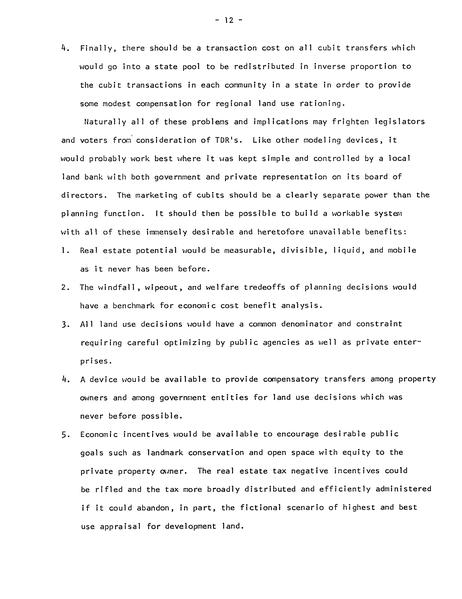 - 12 -

4. Finally, there should be a transaction cost on all cubit transfers which would go into a state pool to be redistributed in inverse proportion to the cubit transactions in each community in a state in order to provide some modest compensation for regional land use rationing.

Naturally all of these problems and implications may frighten legislators and voters from consideration of TDR's. Like other modeling devices, it would probably work best where it was kept simple and controlled by a local land bank with both government and private representation on its board of directors. The marketing of cubits should be a clearly separate power than the planning function. It should then be possible to build a workable system with all of these immensely desirable and heretofore unavailable benefits:

1. Real estate potential would be measurable, divisible, liquid, and mobile as it never has been before.

2. The windfall, wipeout, and welfare tredeoffs of planning decisions would have a benchmark for economic cost benefit analysis.

3. All land use decisions would have a common denominator and constraint requiring careful optimizing by public agencies as well as private enterprises.

4. A device would be available to provide compensatory transfers among property owners and among government entities for land use decisions which was never before possible.

5. Economic incentives would be available to encourage desirable public goals such as landmark conservation and open space with equity to the private property owner. The real estate tax negative incentives could be rifled and the tax more broadly distributed and efficiently administered if it could abandon, in part, the fictional scenario of highest and best use appraisal for development land.